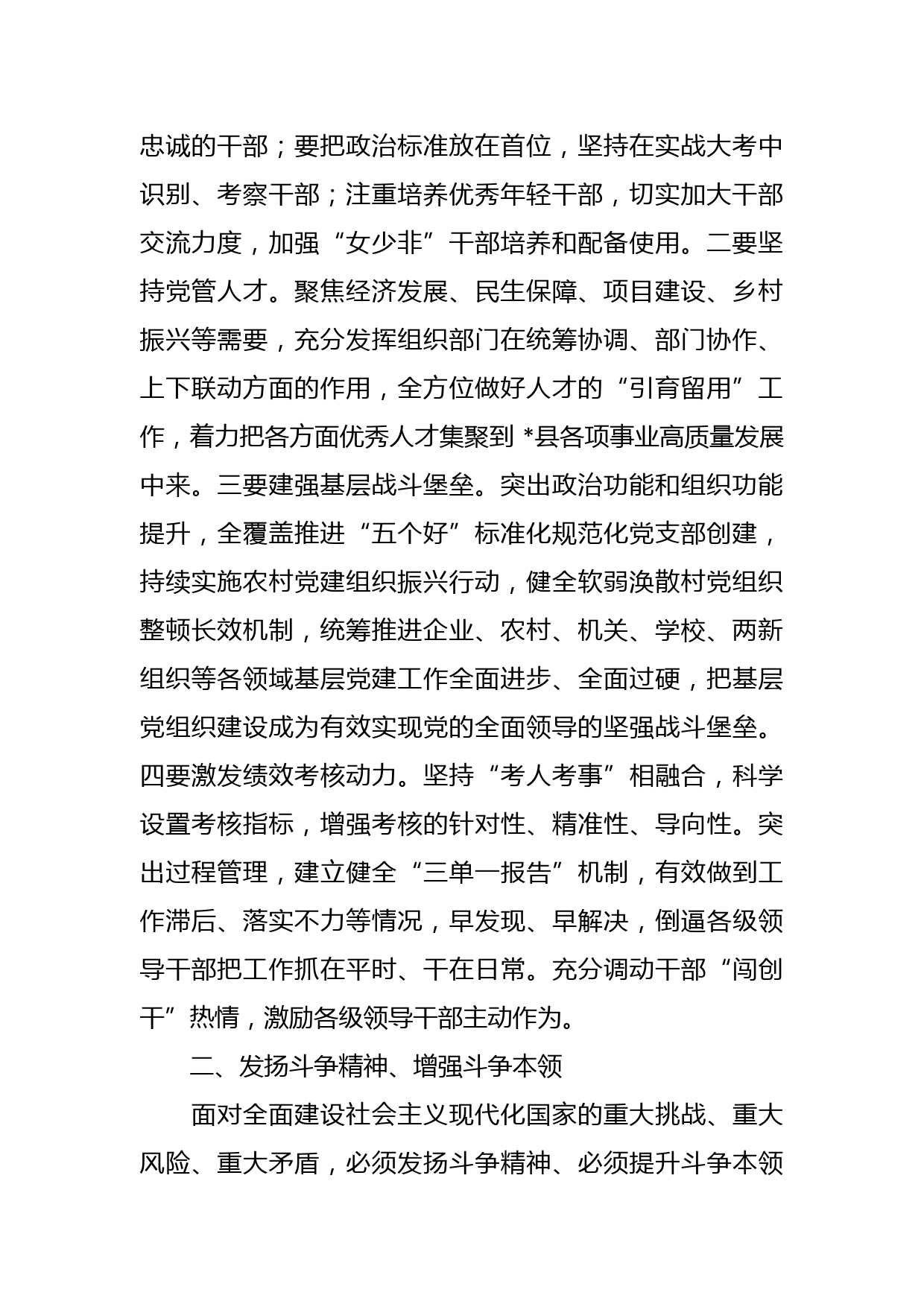 忠诚的干部；要把政治标准放在首位，坚持在实战大考中识别、考察干部；注重培养优秀年轻干部，切实加大干部交流力度，加强“女少非”干部培养和配备使用。二要坚持党管人才。聚焦经济发展、民生保障、项目建设、乡村振兴等需要，充分发挥组织部门在统筹协调、部门协作、上下联动方面的作用，全方位做好人才的“引育留用”工作，着力把各方面优秀人才集聚到 *县各项事业高质量发展中来。三要建强基层战斗堡垒。突出政治功能和组织功能提升，全覆盖推进“五个好”标准化规范化党支部创建，持续实施农村党建组织振兴行动，健全软弱涣散村党组织整顿长效机制，统筹推进企业、农村、机关、学校、两新组织等各领域基层党建工作全面进步、全面过硬，把基层党组织建设成为有效实现党的全面领导的坚强战斗堡垒。四要激发绩效考核动力。坚持“考人考事”相融合，科学设置考核指标，增强考核的针对性、精准性、导向性。突出过程管理，建立健全“三单一报告”机制，有效做到工作滞后、落实不力等情况，早发现、早解决，倒逼各级领导干部把工作抓在平时、干在日常。充分调动干部“闯创干”热情，激励各级领导干部主动作为。

二、发扬斗争精神、增强斗争本领

面对全面建设社会主义现代化国家的重大挑战、重大风险、重大矛盾，必须发扬斗争精神、必须提升斗争本领